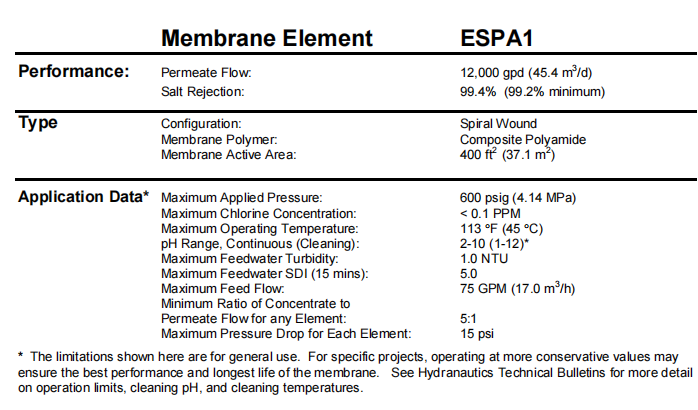 Membrane Element ESPA1

Performance:
Permeate Flow: 12,000 gpd (45.4 $m^3$/d)
Salt Rejection: 99.4% (99.2% minimum)

Type
Configuration: Spiral Wound
Membrane Polymer: Composite Polyamide
Membrane Active Area: 400 $ft^2$ (37.1 $m^2$)

Application Data*
Maximum Applied Pressure: 600 psig (4.14 MPa)
Maximum Chlorine Concentration: < 0.1 PPM
Maximum Operating Temperature: 113 °F (45 °C)
pH Range, Continuous (Cleaning): 2-10 (1-12)*
Maximum Feedwater Turbidity: 1.0 NTU
Maximum Feedwater SDI (15 mins): 5.0
Maximum Feed Flow: 75 GPM (17.0 $m^3$/h)
Minimum Ratio of Concentrate to Permeate Flow for any Element: 5:1
Maximum Pressure Drop for Each Element: 15 psi

* The limitations shown here are for general use. For specific projects, operating at more conservative values may ensure the best performance and longest life of the membrane. See Hydranautics Technical Bulletins for more detail on operation limits, cleaning pH, and cleaning temperatures.